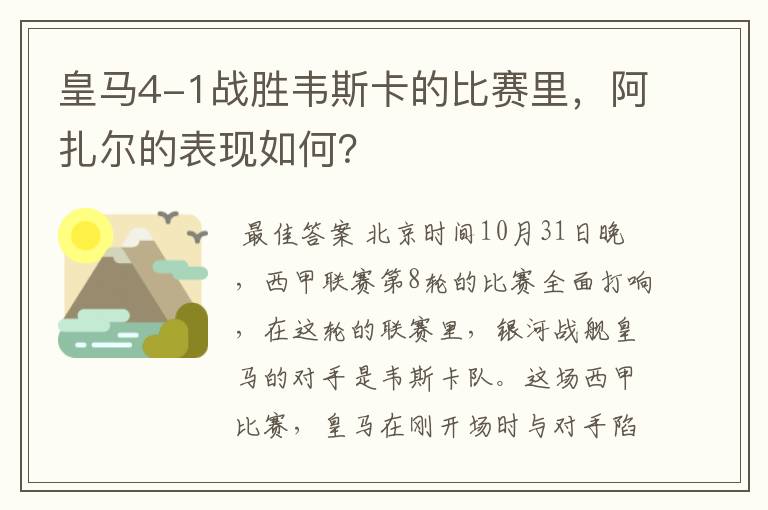 皇马4-1战胜韦斯卡的比赛里，阿扎尔的表现如何？

最佳答案 北京时间10月31日晚，西甲联赛第8轮的比赛全面打响，在这轮的联赛里，银河战舰皇马的对手是韦斯卡队。这场西甲比赛，皇马在刚开场时与对手陷